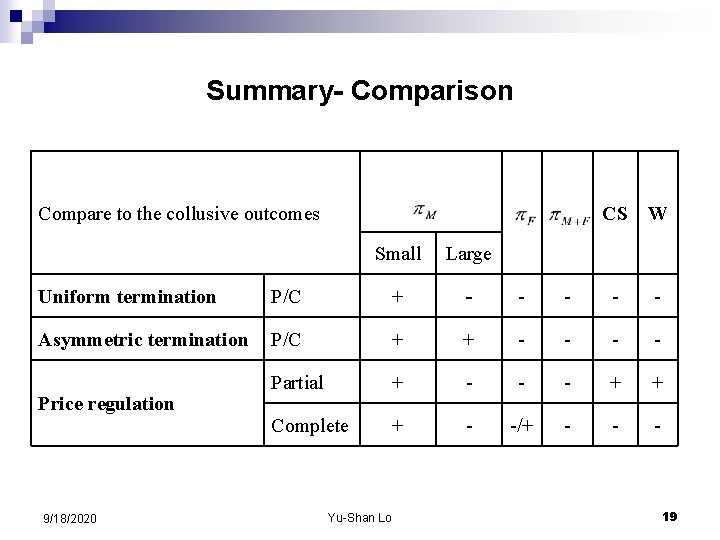 Summary- Comparison

| Compare to the collusive outcomes | | $\pi_M$ | | $\pi_F$ | $\pi_{M+F}$ | CS | W |
|---|---|---|---|---|---|---|---|
| | | Small | Large | | | | |
| Uniform termination | P/C | + | - | - | - | - | - |
| Asymmetric termination | P/C | + | + | - | - | - | - |
| Price regulation | Partial | + | - | - | - | + | + |
| | Complete | + | - | -/+ | - | - | - |

9/18/2020

Yu-Shan Lo

19